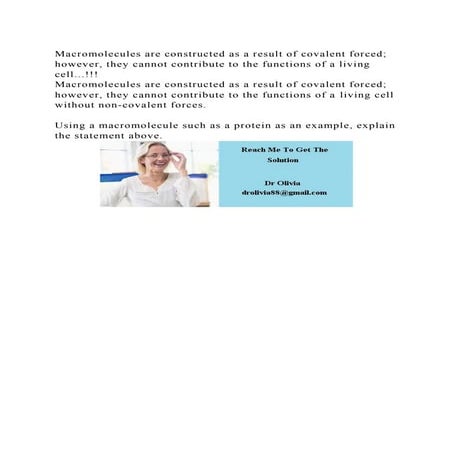 Macromolecules are constructed as a result of covalent forced; however, they cannot contribute to the functions of a living cell...!!!
Macromolecules are constructed as a result of covalent forced; however, they cannot contribute to the functions of a living cell without non-covalent forces.

Using a macromolecule such as a protein as an example, explain the statement above.

Reach Me To Get The Solution

Dr Olivia
drolivia88@gmail.com